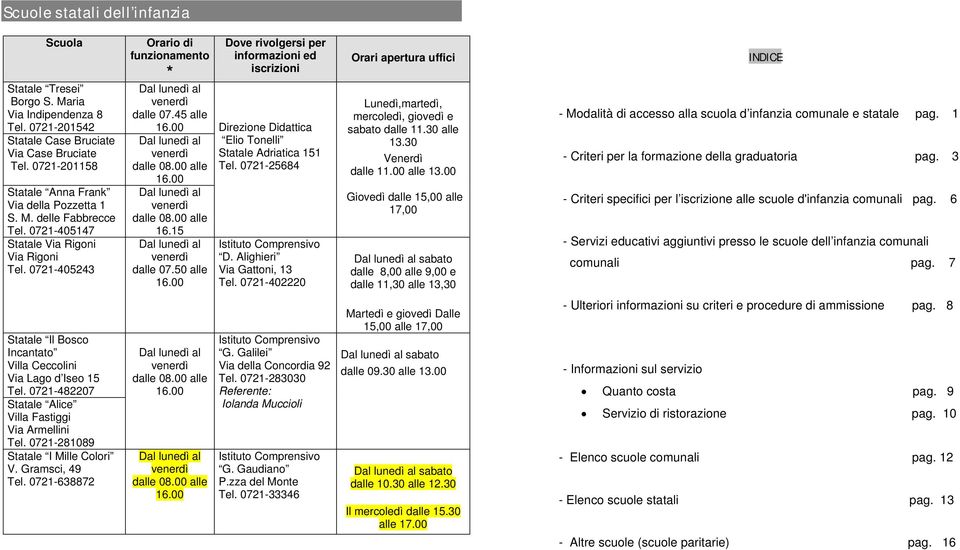 Scuole statali dell'infanzia

| Scuola | Orario di funzionamento * | Dove rivolgersi per informazioni ed iscrizioni | Orari apertura uffici |
|---|---|---|---|
| Statale "Tresei" Borgo S. Maria Via Indipendenza 8 Tel. 0721-201542 | Dal lunedì al venerdì dalle 07.45 alle 16.00 | Direzione Didattica "Elio Tonelli" Statale Adriatica 151 Tel. 0721-25684 | Lunedì,martedì, mercoledì, giovedì e sabato dalle 11.30 alle 13.30 Venerdì dalle 11.00 alle 13.00 Giovedì dalle 15,00 alle 17,00 |
| Statale Case Bruciate Via Case Bruciate Tel. 0721-201158 | Dal lunedì al venerdì dalle 08.00 alle 16.00 | | |
| Statale "Anna Frank" Via della Pozzetta 1 S. M. delle Fabbrecce Tel. 0721-405147 | Dal lunedì al venerdì dalle 08.00 alle 16.15 | | |
| Statale Via Rigoni Via Rigoni Tel. 0721-405243 | Dal lunedì al venerdì dalle 07.50 alle 16.00 | Istituto Comprensivo "D. Alighieri" Via Gattoni, 13 Tel. 0721-402220 | Dal lunedì al sabato dalle 8,00 alle 9,00 e dalle 11,30 alle 13,30 Martedì e giovedì Dalle 15,00 alle 17,00 |
| Statale "Il Bosco Incantato" Villa Ceccolini Via Lago d'Iseo 15 Tel. 0721-482207 | Dal lunedì al venerdì dalle 08.00 alle 16.00 | Istituto Comprensivo "G. Galilei" Via della Concordia 92 Tel. 0721-283030 Referente: Iolanda Muccioli | Dal lunedì al sabato dalle 09.30 alle 13.00 |
| Statale "Alice" Villa Fastiggi Via Armellini Tel. 0721-281089 | | | |
| Statale "I Mille Colori" V. Gramsci, 49 Tel. 0721-638872 | Dal lunedì al venerdì dalle 08.00 alle 16.00 | Istituto Comprensivo "G. Gaudiano" P.zza del Monte Tel. 0721-33346 | Dal lunedì al sabato dalle 10.30 alle 12.30 Il mercoledì dalle 15.30 alle 17.00 |

INDICE

- Modalità di accesso alla scuola d'infanzia comunale e statale pag. 1

- Criteri per la formazione della graduatoria pag. 3

- Criteri specifici per l'iscrizione alle scuole d'infanzia comunali pag. 6

- Servizi educativi aggiuntivi presso le scuole dell'infanzia comunali comunali pag. 7

- Ulteriori informazioni su criteri e procedure di ammissione pag. 8

- Informazioni sul servizio
• Quanto costa pag. 9
• Servizio di ristorazione pag. 10

- Elenco scuole comunali pag. 12

- Elenco scuole statali pag. 13

- Altre scuole (scuole paritarie) pag. 16